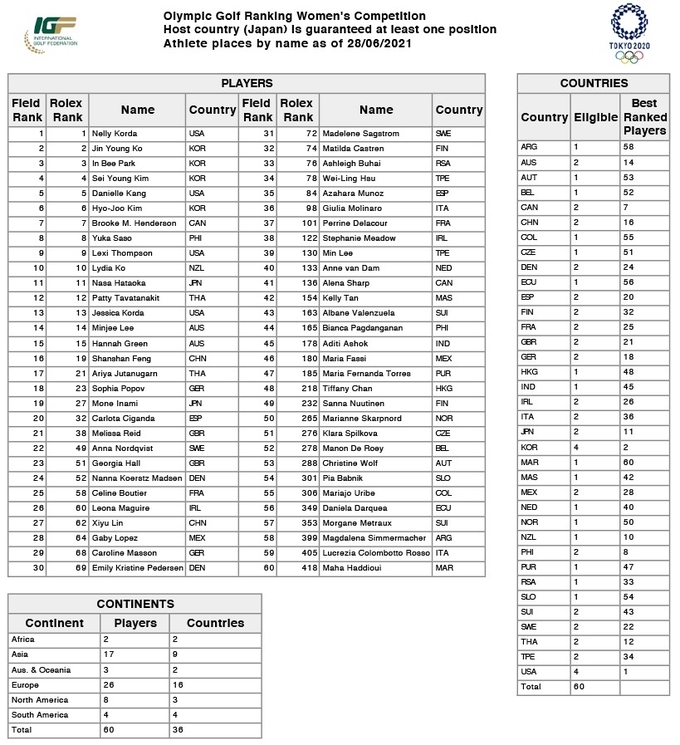 IGF INTERNATIONAL GOLF FEDERATION

Olympic Golf Ranking Women's Competition
Host country (Japan) is guaranteed at least one position
Athlete places by name as of 28/06/2021

TOKYO 2020

PLAYERS

| Field Rank | Rolex Rank | Name | Country | Field Rank | Rolex Rank | Name | Country |
|---|---|---|---|---|---|---|---|
| 1 | 1 | Nelly Korda | USA | 31 | 72 | Madelene Sagstrom | SWE |
| 2 | 2 | Jin Young Ko | KOR | 32 | 74 | Matilda Castren | FIN |
| 3 | 3 | In Bee Park | KOR | 33 | 76 | Ashleigh Buhai | RSA |
| 4 | 4 | Sei Young Kim | KOR | 34 | 78 | Wei-Ling Hsu | TPE |
| 5 | 5 | Danielle Kang | USA | 35 | 84 | Azahara Munoz | ESP |
| 6 | 6 | Hyo-Joo Kim | KOR | 36 | 98 | Giulia Molinaro | ITA |
| 7 | 7 | Brooke M. Henderson | CAN | 37 | 101 | Perrine Delacour | FRA |
| 8 | 8 | Yuka Saso | PHI | 38 | 122 | Stephanie Meadow | IRL |
| 9 | 9 | Lexi Thompson | USA | 39 | 130 | Min Lee | TPE |
| 10 | 10 | Lydia Ko | NZL | 40 | 133 | Anne van Dam | NED |
| 11 | 11 | Nasa Hataoka | JPN | 41 | 136 | Alena Sharp | CAN |
| 12 | 12 | Patty Tavatanakit | THA | 42 | 154 | Kelly Tan | MAS |
| 13 | 13 | Jessica Korda | USA | 43 | 163 | Albane Valenzuela | SUI |
| 14 | 14 | Minjee Lee | AUS | 44 | 165 | Bianca Pagdanganan | PHI |
| 15 | 15 | Hannah Green | AUS | 45 | 178 | Aditi Ashok | IND |
| 16 | 19 | Shanshan Feng | CHN | 46 | 180 | Maria Fassi | MEX |
| 17 | 21 | Ariya Jutanugarn | THA | 47 | 185 | Maria Fernanda Torres | PUR |
| 18 | 23 | Sophia Popov | GER | 48 | 218 | Tiffany Chan | HKG |
| 19 | 27 | Mone Inami | JPN | 49 | 232 | Sanna Nuutinen | FIN |
| 20 | 32 | Carlota Ciganda | ESP | 50 | 265 | Marianne Skarpnord | NOR |
| 21 | 38 | Melissa Reid | GBR | 51 | 276 | Klara Spilkova | CZE |
| 22 | 49 | Anna Nordqvist | SWE | 52 | 278 | Manon De Roey | BEL |
| 23 | 51 | Georgia Hall | GBR | 53 | 288 | Christine Wolf | AUT |
| 24 | 52 | Nanna Koerstz Madsen | DEN | 54 | 301 | Pia Babnik | SLO |
| 25 | 58 | Celine Boutier | FRA | 55 | 306 | Mariajo Uribe | COL |
| 26 | 60 | Leona Maguire | IRL | 56 | 349 | Daniela Darquea | ECU |
| 27 | 62 | Xiyu Lin | CHN | 57 | 353 | Morgane Metraux | SUI |
| 28 | 64 | Gaby Lopez | MEX | 58 | 399 | Magdalena Simmermacher | ARG |
| 29 | 68 | Caroline Masson | GER | 59 | 405 | Lucrezia Colombotto Rosso | ITA |
| 30 | 69 | Emily Kristine Pedersen | DEN | 60 | 418 | Maha Haddioui | MAR |

CONTINENTS

| Continent | Players | Countries |
|---|---|---|
| Africa | 2 | 2 |
| Asia | 17 | 9 |
| Aus. & Oceania | 3 | 2 |
| Europe | 26 | 16 |
| North America | 8 | 3 |
| South America | 4 | 4 |
| Total | 60 | 36 |

COUNTRIES

| Country | Eligible | Best Ranked Players |
|---|---|---|
| ARG | 1 | 58 |
| AUS | 2 | 14 |
| AUT | 1 | 53 |
| BEL | 1 | 52 |
| CAN | 2 | 7 |
| CHN | 2 | 16 |
| COL | 1 | 55 |
| CZE | 1 | 51 |
| DEN | 2 | 24 |
| ECU | 1 | 56 |
| ESP | 2 | 20 |
| FIN | 2 | 32 |
| FRA | 2 | 25 |
| GBR | 2 | 21 |
| GER | 2 | 18 |
| HKG | 1 | 48 |
| IND | 1 | 45 |
| IRL | 2 | 26 |
| ITA | 2 | 36 |
| JPN | 2 | 11 |
| KOR | 4 | 2 |
| MAR | 1 | 60 |
| MAS | 1 | 42 |
| MEX | 2 | 28 |
| NED | 1 | 40 |
| NOR | 1 | 50 |
| NZL | 1 | 10 |
| PHI | 2 | 8 |
| PUR | 1 | 47 |
| RSA | 1 | 33 |
| SLO | 1 | 54 |
| SUI | 2 | 43 |
| SWE | 2 | 22 |
| THA | 2 | 12 |
| TPE | 2 | 34 |
| USA | 4 | 1 |
| Total | 60 | |